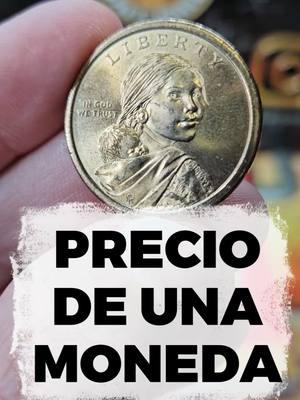 LIBERTY
IN GOD
WE TRUST

PRECIO
DE UNA
MONEDA